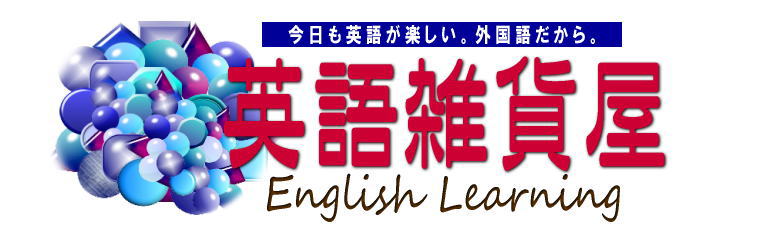 今日も英語が楽しい。外国語だから。

英語雑貨屋

English Learning